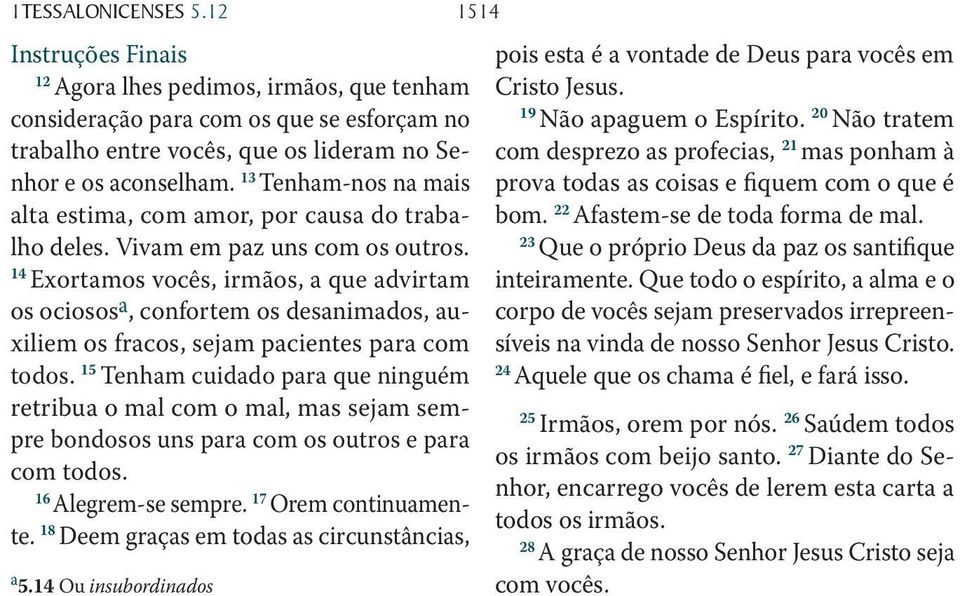 1 TESSALONICENSES 5.12 1514

Instruções Finais

$^{12}$ Agora lhes pedimos, irmãos, que tenham consideração para com os que se esforçam no trabalho entre vocês, que os lideram no Senhor e os aconselham. $^{13}$ Tenham-nos na mais alta estima, com amor, por causa do trabalho deles. Vivam em paz uns com os outros. $^{14}$ Exortamos vocês, irmãos, a que advirtam os ociosos$^{a}$, confortem os desanimados, auxiliem os fracos, sejam pacientes para com todos. $^{15}$ Tenham cuidado para que ninguém retribua o mal com o mal, mas sejam sempre bondosos uns para com os outros e para com todos.

$^{16}$ Alegrem-se sempre. $^{17}$ Orem continuamente. $^{18}$ Deem graças em todas as circunstâncias, pois esta é a vontade de Deus para vocês em Cristo Jesus.

$^{19}$ Não apaguem o Espírito. $^{20}$ Não tratem com desprezo as profecias, $^{21}$ mas ponham à prova todas as coisas e fiquem com o que é bom. $^{22}$ Afastem-se de toda forma de mal.

$^{23}$ Que o próprio Deus da paz os santifique inteiramente. Que todo o espírito, a alma e o corpo de vocês sejam preservados irrepreensíveis na vinda de nosso Senhor Jesus Cristo. $^{24}$ Aquele que os chama é fiel, e fará isso.

$^{25}$ Irmãos, orem por nós. $^{26}$ Saúdem todos os irmãos com beijo santo. $^{27}$ Diante do Senhor, encarrego vocês de lerem esta carta a todos os irmãos.

$^{28}$ A graça de nosso Senhor Jesus Cristo seja com vocês.

$^{a}$5.14 Ou insubordinados